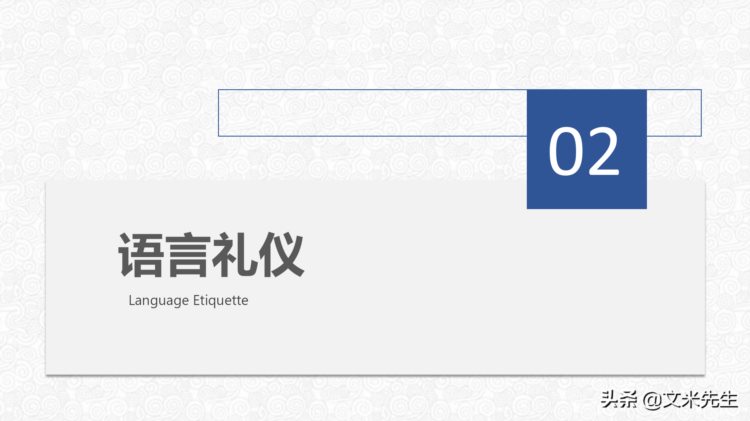 02

语言礼仪

Language Etiquette

头条 @文米先生